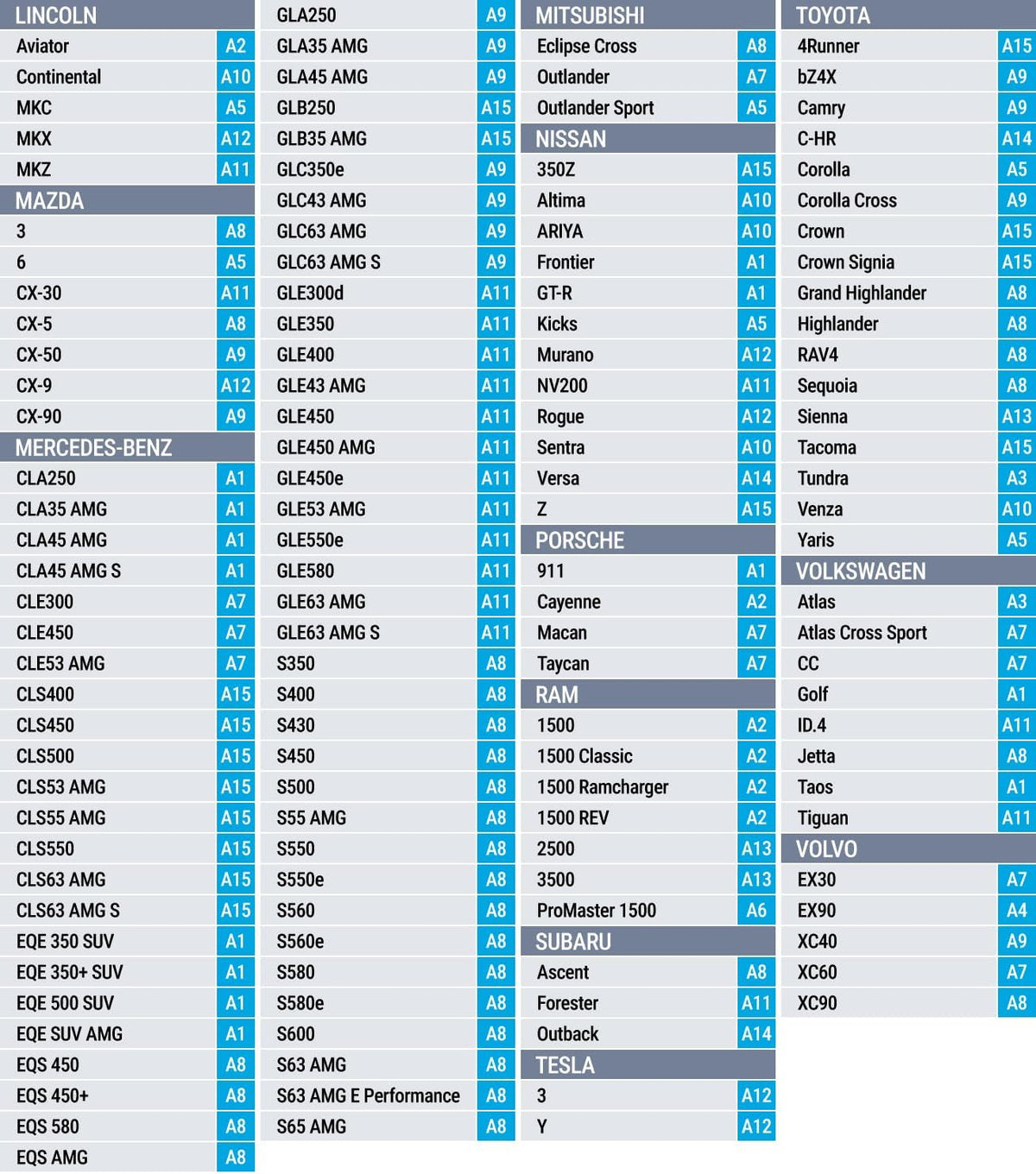 | LINCOLN | |
|---|---|
| Aviator | A2 |
| Continental | A10 |
| MKC | A5 |
| MKX | A12 |
| MKZ | A11 |
| MAZDA | |
| 3 | A8 |
| 6 | A5 |
| CX-30 | A11 |
| CX-5 | A8 |
| CX-50 | A9 |
| CX-9 | A12 |
| CX-90 | A9 |
| MERCEDES-BENZ | |
| CLA250 | A1 |
| CLA35 AMG | A1 |
| CLA45 AMG | A1 |
| CLA45 AMG S | A1 |
| CLE300 | A7 |
| CLE450 | A7 |
| CLE53 AMG | A7 |
| CLS400 | A15 |
| CLS450 | A15 |
| CLS500 | A15 |
| CLS53 AMG | A15 |
| CLS55 AMG | A15 |
| CLS550 | A15 |
| CLS63 AMG | A15 |
| CLS63 AMG S | A15 |
| EQE 350 SUV | A1 |
| EQE 350+ SUV | A1 |
| EQE 500 SUV | A1 |
| EQE SUV AMG | A1 |
| EQS 450 | A8 |
| EQS 450+ | A8 |
| EQS 580 | A8 |
| EQS AMG | A8 |

| | |
|---|---|
| GLA250 | A9 |
| GLA35 AMG | A9 |
| GLA45 AMG | A9 |
| GLB250 | A15 |
| GLB35 AMG | A15 |
| GLC350e | A9 |
| GLC43 AMG | A9 |
| GLC63 AMG | A9 |
| GLC63 AMG S | A9 |
| GLE300d | A11 |
| GLE350 | A11 |
| GLE400 | A11 |
| GLE43 AMG | A11 |
| GLE450 | A11 |
| GLE450 AMG | A11 |
| GLE450e | A11 |
| GLE53 AMG | A11 |
| GLE550e | A11 |
| GLE580 | A11 |
| GLE63 AMG | A11 |
| GLE63 AMG S | A11 |
| S350 | A8 |
| S400 | A8 |
| S430 | A8 |
| S450 | A8 |
| S500 | A8 |
| S55 AMG | A8 |
| S550 | A8 |
| S550e | A8 |
| S560 | A8 |
| S560e | A8 |
| S580 | A8 |
| S580e | A8 |
| S600 | A8 |
| S63 AMG | A8 |
| S63 AMG E Performance | A8 |
| S65 AMG | A8 |

| MITSUBISHI | |
|---|---|
| Eclipse Cross | A8 |
| Outlander | A7 |
| Outlander Sport | A5 |
| NISSAN | |
| 350Z | A15 |
| Altima | A10 |
| ARIYA | A10 |
| Frontier | A1 |
| GT-R | A1 |
| Kicks | A5 |
| Murano | A12 |
| NV200 | A11 |
| Rogue | A12 |
| Sentra | A10 |
| Versa | A14 |
| Z | A15 |
| PORSCHE | |
| 911 | A1 |
| Cayenne | A2 |
| Macan | A7 |
| Taycan | A7 |
| RAM | |
| 1500 | A2 |
| 1500 Classic | A2 |
| 1500 Ramcharger | A2 |
| 1500 REV | A2 |
| 2500 | A13 |
| 3500 | A13 |
| ProMaster 1500 | A6 |
| SUBARU | |
| Ascent | A8 |
| Forester | A11 |
| Outback | A14 |
| TESLA | |
| 3 | A12 |
| Y | A12 |

| TOYOTA | |
|---|---|
| 4Runner | A15 |
| bZ4X | A9 |
| Camry | A9 |
| C-HR | A14 |
| Corolla | A5 |
| Corolla Cross | A9 |
| Crown | A15 |
| Crown Signia | A15 |
| Grand Highlander | A8 |
| Highlander | A8 |
| RAV4 | A8 |
| Sequoia | A8 |
| Sienna | A13 |
| Tacoma | A15 |
| Tundra | A3 |
| Venza | A10 |
| Yaris | A5 |
| VOLKSWAGEN | |
| Atlas | A3 |
| Atlas Cross Sport | A7 |
| CC | A7 |
| Golf | A1 |
| ID.4 | A11 |
| Jetta | A8 |
| Taos | A1 |
| Tiguan | A11 |
| VOLVO | |
| EX30 | A7 |
| EX90 | A4 |
| XC40 | A9 |
| XC60 | A7 |
| XC90 | A8 |